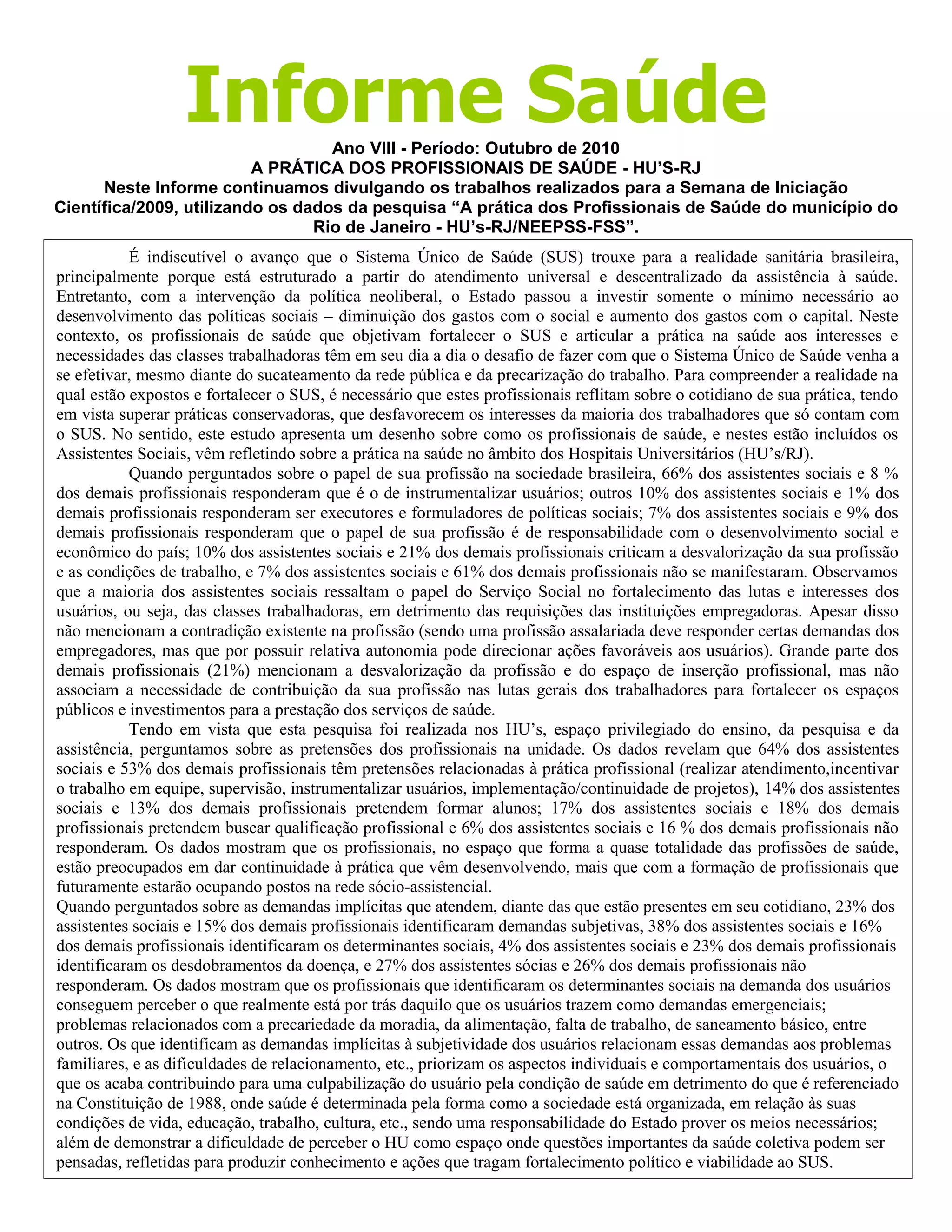 Informe Saúde

Ano VIII - Período: Outubro de 2010
A PRÁTICA DOS PROFISSIONAIS DE SAÚDE - HU'S-RJ
Neste Informe continuamos divulgando os trabalhos realizados para a Semana de Iniciação Científica/2009, utilizando os dados da pesquisa "A prática dos Profissionais de Saúde do município do Rio de Janeiro - HU's-RJ/NEEPSS-FSS".

É indiscutível o avanço que o Sistema Único de Saúde (SUS) trouxe para a realidade sanitária brasileira, principalmente porque está estruturado a partir do atendimento universal e descentralizado da assistência à saúde. Entretanto, com a intervenção da política neoliberal, o Estado passou a investir somente o mínimo necessário ao desenvolvimento das políticas sociais – diminuição dos gastos com o social e aumento dos gastos com o capital. Neste contexto, os profissionais de saúde que objetivam fortalecer o SUS e articular a prática na saúde aos interesses e necessidades das classes trabalhadoras têm em seu dia a dia o desafio de fazer com que o Sistema Único de Saúde venha a se efetivar, mesmo diante do sucateamento da rede pública e da precarização do trabalho. Para compreender a realidade na qual estão expostos e fortalecer o SUS, é necessário que estes profissionais reflitam sobre o cotidiano de sua prática, tendo em vista superar práticas conservadoras, que desfavorecem os interesses da maioria dos trabalhadores que só contam com o SUS. No sentido, este estudo apresenta um desenho sobre como os profissionais de saúde, e nestes estão incluídos os Assistentes Sociais, vêm refletindo sobre a prática na saúde no âmbito dos Hospitais Universitários (HU's/RJ).

Quando perguntados sobre o papel de sua profissão na sociedade brasileira, 66% dos assistentes sociais e 8 % dos demais profissionais responderam que é o de instrumentalizar usuários; outros 10% dos assistentes sociais e 1% dos demais profissionais responderam ser executores e formuladores de políticas sociais; 7% dos assistentes sociais e 9% dos demais profissionais responderam que o papel de sua profissão é de responsabilidade com o desenvolvimento social e econômico do país; 10% dos assistentes sociais e 21% dos demais profissionais criticam a desvalorização da sua profissão e as condições de trabalho, e 7% dos assistentes sociais e 61% dos demais profissionais não se manifestaram. Observamos que a maioria dos assistentes sociais ressaltam o papel do Serviço Social no fortalecimento das lutas e interesses dos usuários, ou seja, das classes trabalhadoras, em detrimento das requisições das instituições empregadoras. Apesar disso não mencionam a contradição existente na profissão (sendo uma profissão assalariada deve responder certas demandas dos empregadores, mas que por possuir relativa autonomia pode direcionar ações favoráveis aos usuários). Grande parte dos demais profissionais (21%) mencionam a desvalorização da profissão e do espaço de inserção profissional, mas não associam a necessidade de contribuição da sua profissão nas lutas gerais dos trabalhadores para fortalecer os espaços públicos e investimentos para a prestação dos serviços de saúde.

Tendo em vista que esta pesquisa foi realizada nos HU's, espaço privilegiado do ensino, da pesquisa e da assistência, perguntamos sobre as pretensões dos profissionais na unidade. Os dados revelam que 64% dos assistentes sociais e 53% dos demais profissionais têm pretensões relacionadas à prática profissional (realizar atendimento,incentivar o trabalho em equipe, supervisão, instrumentalizar usuários, implementação/continuidade de projetos), 14% dos assistentes sociais e 13% dos demais profissionais pretendem formar alunos; 17% dos assistentes sociais e 18% dos demais profissionais pretendem buscar qualificação profissional e 6% dos assistentes sociais e 16 % dos demais profissionais não responderam. Os dados mostram que os profissionais, no espaço que forma a quase totalidade das profissões de saúde, estão preocupados em dar continuidade à prática que vêm desenvolvendo, mais que com a formação de profissionais que futuramente estarão ocupando postos na rede sócio-assistencial.
Quando perguntados sobre as demandas implícitas que atendem, diante das que estão presentes em seu cotidiano, 23% dos assistentes sociais e 15% dos demais profissionais identificaram demandas subjetivas, 38% dos assistentes sociais e 16% dos demais profissionais identificaram os determinantes sociais, 4% dos assistentes sociais e 23% dos demais profissionais identificaram os desdobramentos da doença, e 27% dos assistentes sócias e 26% dos demais profissionais não responderam. Os dados mostram que os profissionais que identificaram os determinantes sociais na demanda dos usuários conseguem perceber o que realmente está por trás daquilo que os usuários trazem como demandas emergenciais; problemas relacionados com a precariedade da moradia, da alimentação, falta de trabalho, de saneamento básico, entre outros. Os que identificam as demandas implícitas à subjetividade dos usuários relacionam essas demandas aos problemas familiares, e as dificuldades de relacionamento, etc., priorizam os aspectos individuais e comportamentais dos usuários, o que os acaba contribuindo para uma culpabilização do usuário pela condição de saúde em detrimento do que é referenciado na Constituição de 1988, onde saúde é determinada pela forma como a sociedade está organizada, em relação às suas condições de vida, educação, trabalho, cultura, etc., sendo uma responsabilidade do Estado prover os meios necessários; além de demonstrar a dificuldade de perceber o HU como espaço onde questões importantes da saúde coletiva podem ser pensadas, refletidas para produzir conhecimento e ações que tragam fortalecimento político e viabilidade ao SUS.